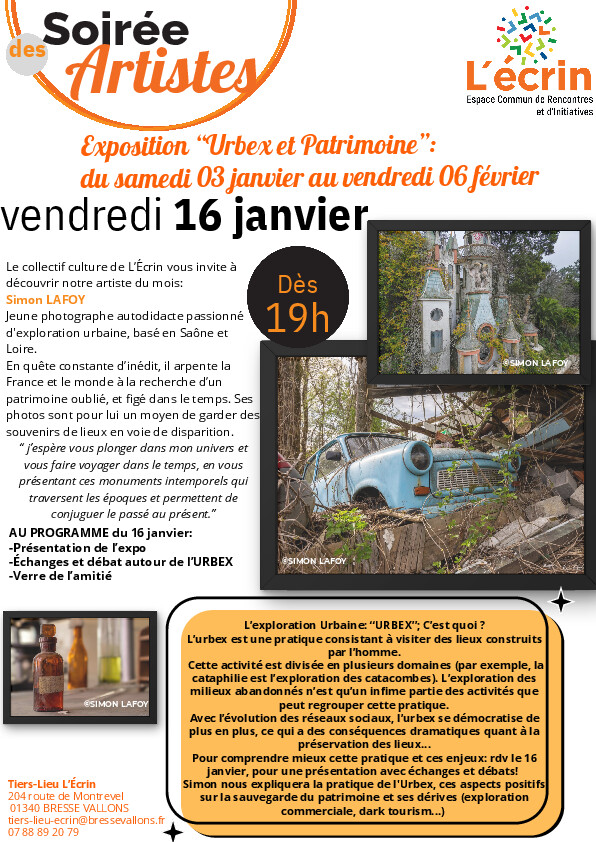 Soirée des Artistes

L'écrin
Espace Commun de Rencontres et d'Initiatives

Exposition "Urbex et Patrimoine":
du samedi 03 janvier au vendredi 06 février

vendredi 16 janvier

Dès 19h

Le collectif culture de L'Écrin vous invite à découvrir notre artiste du mois:
Simon LAFOY
Jeune photographe autodidacte passionné d'exploration urbaine, basé en Saône et Loire.
En quête constante d'inédit, il arpente la France et le monde à la recherche d'un patrimoine oublié, et figé dans le temps. Ses photos sont pour lui un moyen de garder des souvenirs de lieux en voie de disparition.
" j'espère vous plonger dans mon univers et vous faire voyager dans le temps, en vous présentant ces monuments intemporels qui traversent les époques et permettent de conjuguer le passé au présent."

AU PROGRAMME du 16 janvier:
-Présentation de l'expo
-Échanges et débat autour de l'URBEX
-Verre de l'amitié

©SIMON LAFOY

©SIMON LAFOY

©SIMON LAFOY

L'exploration Urbaine: "URBEX"; C'est quoi ?
L'urbex est une pratique consistant à visiter des lieux construits par l'homme.
Cette activité est divisée en plusieurs domaines (par exemple, la cataphilie est l'exploration des catacombes). L'exploration des milieux abandonnés n'est qu'un infime partie des activités que peut regrouper cette pratique.
Avec l'évolution des réseaux sociaux, l'urbex se démocratise de plus en plus, ce qui a des conséquences dramatiques quant à la préservation des lieux...
Pour comprendre mieux cette pratique et ces enjeux: rdv le 16 janvier, pour une présentation avec échanges et débats!
Simon nous expliquera la pratique de l'Urbex, ces aspects positifs sur la sauvegarde du patrimoine et ses dérives (exploration commerciale, dark tourism...)

Tiers-Lieu L'Écrin
204 route de Montrevel
01340 BRESSE VALLONS
tiers-lieu-ecrin@bressevallons.fr
07 88 89 20 79